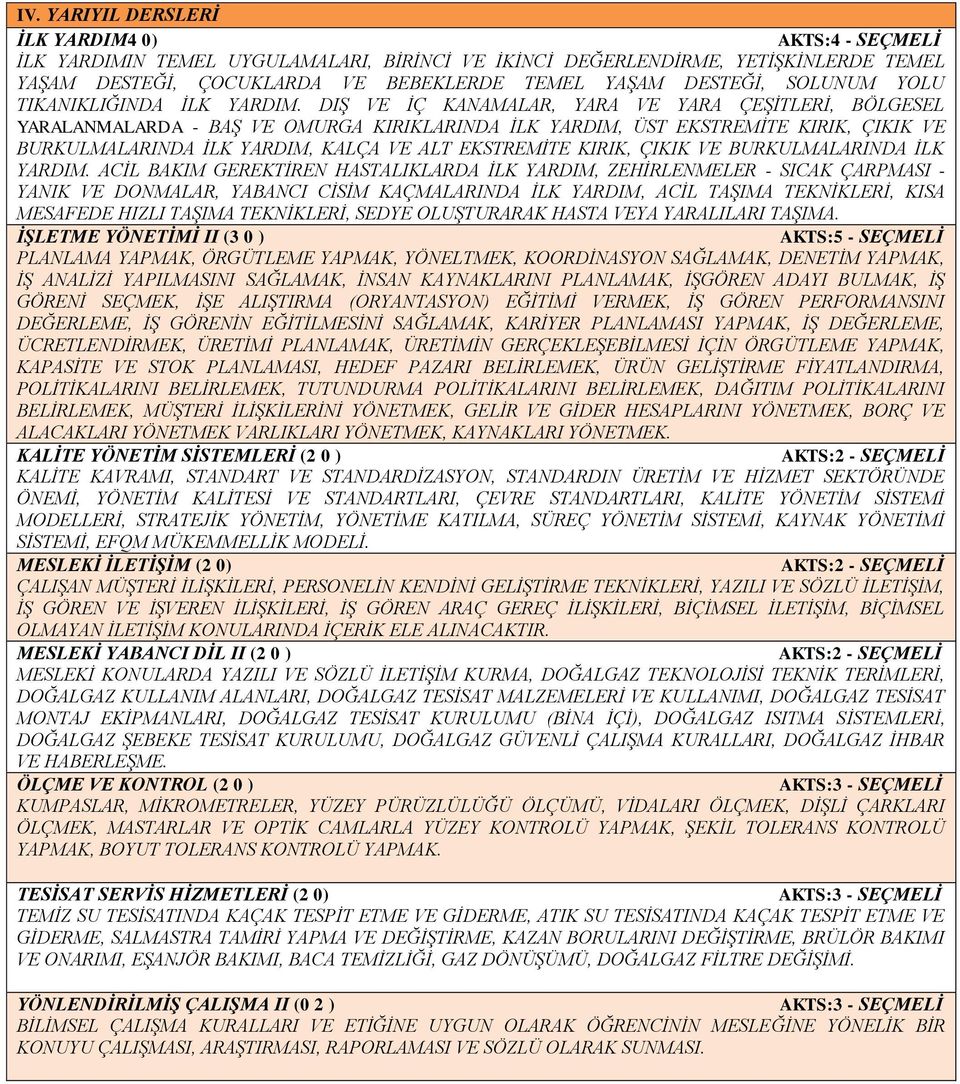 IV. YARIYIL DERSLERİ

İLK YARDIM4 0) AKTS:4 - SEÇMELİ
İLK YARDIMIN TEMEL UYGULAMALARI, BİRİNCİ VE İKİNCİ DEĞERLENDİRME, YETİŞKİNLERDE TEMEL YAŞAM DESTEĞİ, ÇOCUKLARDA VE BEBEKLERDE TEMEL YAŞAM DESTEĞİ, SOLUNUM YOLU TIKANIKLIĞINDA İLK YARDIM. DIŞ VE İÇ KANAMALAR, YARA VE YARA ÇEŞİTLERİ, BÖLGESEL YARALANMALARDA - BAŞ VE OMURGA KIRIKLARINDA İLK YARDIM, ÜST EKSTREMİTE KIRIK, ÇIKIK VE BURKULMALARINDA İLK YARDIM, KALÇA VE ALT EKSTREMİTE KIRIK, ÇIKIK VE BURKULMALARINDA İLK YARDIM. ACİL BAKIM GEREKTİREN HASTALIKLARDA İLK YARDIM, ZEHİRLENMELER - SICAK ÇARPMASI - YANIK VE DONMALAR, YABANCI CİSİM KAÇMALARINDA İLK YARDIM, ACİL TAŞIMA TEKNİKLERİ, KISA MESAFEDE HIZLI TAŞIMA TEKNİKLERİ, SEDYE OLUŞTURARAK HASTA VEYA YARALILARI TAŞIMA.

İŞLETME YÖNETİMİ II (3 0 ) AKTS:5 - SEÇMELİ
PLANLAMA YAPMAK, ÖRGÜTLEME YAPMAK, YÖNELTMEK, KOORDİNASYON SAĞLAMAK, DENETİM YAPMAK, İŞ ANALİZİ YAPILMASINI SAĞLAMAK, İNSAN KAYNAKLARINI PLANLAMAK, İŞGÖREN ADAYI BULMAK, İŞ GÖRENİ SEÇMEK, İŞE ALIŞTIRMA (ORYANTASYON) EĞİTİMİ VERMEK, İŞ GÖREN PERFORMANSINI DEĞERLEME, İŞ GÖRENİN EĞİTİLMESİNİ SAĞLAMAK, KARİYER PLANLAMASI YAPMAK, İŞ DEĞERLEME, ÜCRETLENDİRMEK, ÜRETİMİ PLANLAMAK, ÜRETİMİN GERÇEKLEŞEBİLMESİ İÇİN ÖRGÜTLEME YAPMAK, KAPASİTE VE STOK PLANLAMASI, HEDEF PAZARI BELİRLEMEK, ÜRÜN GELİŞTİRME FİYATLANDIRMA, POLİTİKALARINI BELİRLEMEK, TUTUNDURMA POLİTİKALARINI BELİRLEMEK, DAĞITIM POLİTİKALARINI BELİRLEMEK, MÜŞTERİ İLİŞKİLERİNİ YÖNETMEK, GELİR VE GİDER HESAPLARINI YÖNETMEK, BORÇ VE ALACAKLARI YÖNETMEK VARLIKLARI YÖNETMEK, KAYNAKLARI YÖNETMEK.

KALİTE YÖNETİM SİSTEMLERİ (2 0 ) AKTS:2 - SEÇMELİ
KALİTE KAVRAMI, STANDART VE STANDARDİZASYON, STANDARDIN ÜRETİM VE HİZMET SEKTÖRÜNDE ÖNEMİ, YÖNETİM KALİTESİ VE STANDARTLARI, ÇEVRE STANDARTLARI, KALİTE YÖNETİM SİSTEMİ MODELLERİ, STRATEJİK YÖNETİM, YÖNETİME KATILMA, SÜREÇ YÖNETİM SİSTEMİ, KAYNAK YÖNETİMİ SİSTEMİ, EFQM MÜKEMMELLİK MODELİ.

MESLEKİ İLETİŞİM (2 0) AKTS:2 - SEÇMELİ
ÇALIŞAN MÜŞTERİ İLİŞKİLERİ, PERSONELİN KENDİNİ GELİŞTİRME TEKNİKLERİ, YAZILI VE SÖZLÜ İLETİŞİM, İŞ GÖREN VE İŞVEREN İLİŞKİLERİ, İŞ GÖREN ARAÇ GEREÇ İLİŞKİLERİ, BİÇİMSEL İLETİŞİM, BİÇİMSEL OLMAYAN İLETİŞİM KONULARINDA İÇERİK ELE ALINACAKTIR.

MESLEKİ YABANCI DİL II (2 0 ) AKTS:2 - SEÇMELİ
MESLEKİ KONULARDA YAZILI VE SÖZLÜ İLETİŞİM KURMA, DOĞALGAZ TEKNOLOJİSİ TEKNİK TERİMLERİ, DOĞALGAZ KULLANIM ALANLARI, DOĞALGAZ TESİSAT MALZEMELERİ VE KULLANIMI, DOĞALGAZ TESİSAT MONTAJ EKİPMANLARI, DOĞALGAZ TESİSAT KURULUMU (BİNA İÇİ), DOĞALGAZ ISITMA SİSTEMLERİ, DOĞALGAZ ŞEBEKE TESİSAT KURULUMU, DOĞALGAZ GÜVENLİ ÇALIŞMA KURALLARI, DOĞALGAZ İHBAR VE HABERLEŞME.

ÖLÇME VE KONTROL (2 0 ) AKTS:3 - SEÇMELİ
KUMPASLAR, MİKROMETRELER, YÜZEY PÜRÜZLÜLÜĞÜ ÖLÇÜMÜ, VİDALARI ÖLÇMEK, DİŞLİ ÇARKLARI ÖLÇMEK, MASTARLAR VE OPTİK CAMLARLA YÜZEY KONTROLÜ YAPMAK, ŞEKİL TOLERANS KONTROLÜ YAPMAK, BOYUT TOLERANS KONTROLÜ YAPMAK.

TESİSAT SERVİS HİZMETLERİ (2 0) AKTS:3 - SEÇMELİ
TEMİZ SU TESİSATINDA KAÇAK TESPİT ETME VE GİDERME, ATIK SU TESİSATINDA KAÇAK TESPİT ETME VE GİDERME, SALMASTRA TAMİRİ YAPMA VE DEĞİŞTİRME, KAZAN BORULARINI DEĞİŞTİRME, BRÜLÖR BAKIMI VE ONARIMI, EŞANJÖR BAKIMI, BACA TEMİZLİĞİ, GAZ DÖNÜŞÜMÜ, DOĞALGAZ FİLTRE DEĞİŞİMİ.

YÖNLENDİRİLMİŞ ÇALIŞMA II (0 2 ) AKTS:3 - SEÇMELİ
BİLİMSEL ÇALIŞMA KURALLARI VE ETİĞİNE UYGUN OLARAK ÖĞRENCİNİN MESLEĞİNE YÖNELİK BİR KONUYU ÇALIŞMASI, ARAŞTIRMASI, RAPORLAMASI VE SÖZLÜ OLARAK SUNMASI.